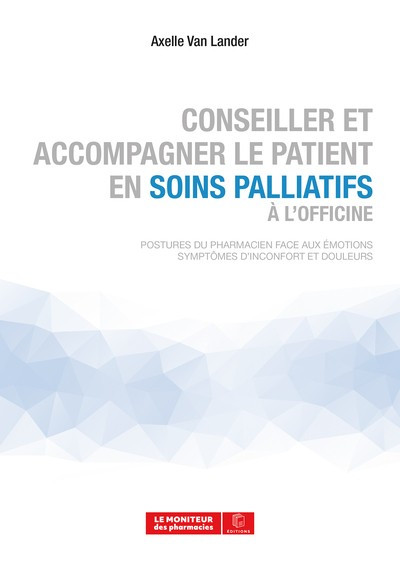 Axelle Van Lander

CONSEILLER ET ACCOMPAGNER LE PATIENT EN SOINS PALLIATIFS À L'OFFICINE

POSTURES DU PHARMACIEN FACE AUX ÉMOTIONS
SYMPTÔMES D'INCONFORT ET DOULEURS

LE MONITEUR des pharmacies

ÉDITIONS